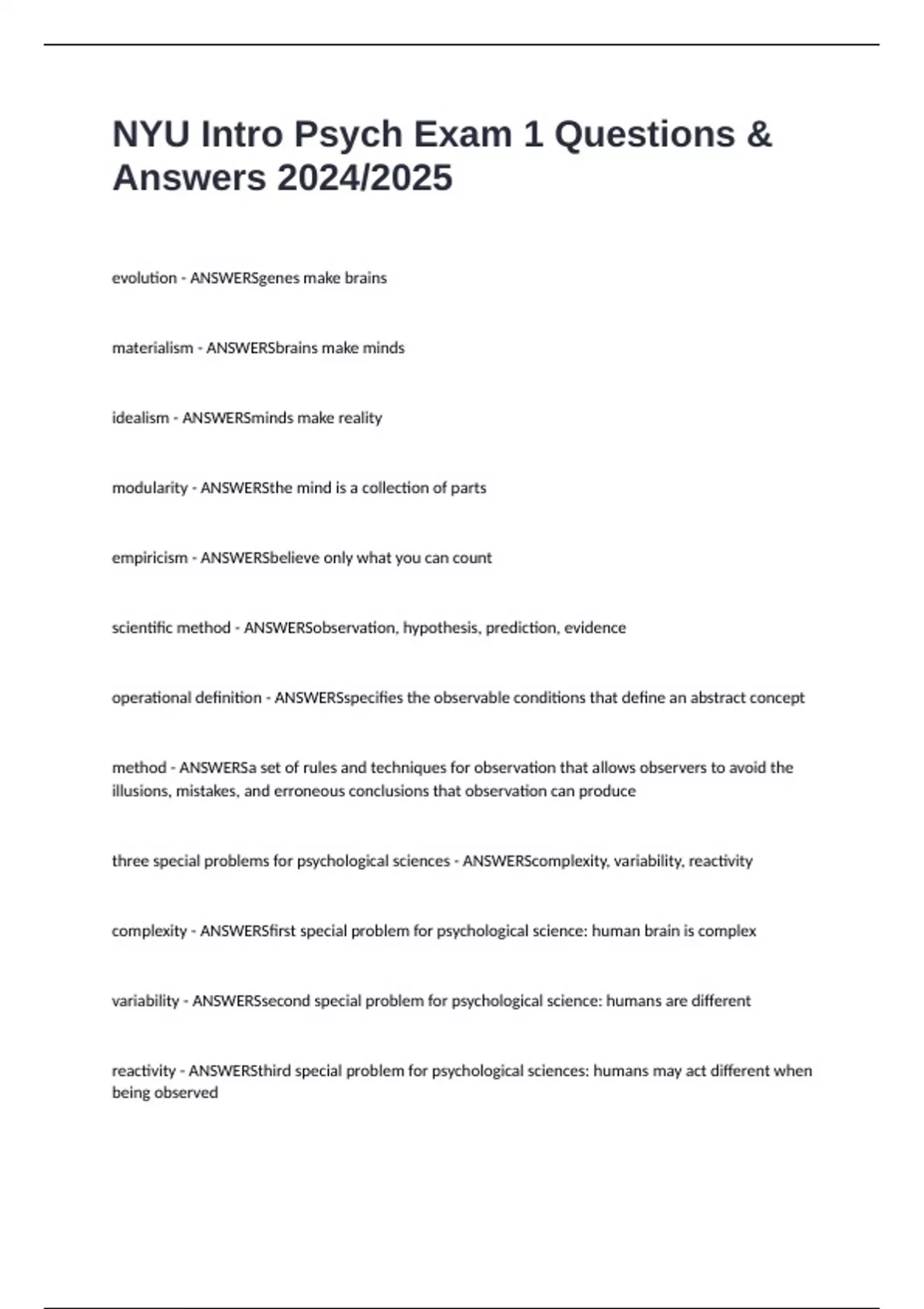 NYU Intro Psych Exam 1 Questions & Answers 2024/2025

evolution - ANSWERSgenes make brains

materialism - ANSWERSbrains make minds

idealism - ANSWERSminds make reality

modularity - ANSWERSthe mind is a collection of parts

empiricism - ANSWERSbelieve only what you can count

scientific method - ANSWERSobservation, hypothesis, prediction, evidence

operational definition - ANSWERSspecifies the observable conditions that define an abstract concept

method - ANSWERSa set of rules and techniques for observation that allows observers to avoid the illusions, mistakes, and erroneous conclusions that observation can produce

three special problems for psychological sciences - ANSWERScomplexity, variability, reactivity

complexity - ANSWERSfirst special problem for psychological science: human brain is complex

variability - ANSWERSsecond special problem for psychological science: humans are different

reactivity - ANSWERSthird special problem for psychological sciences: humans may act different when being observed